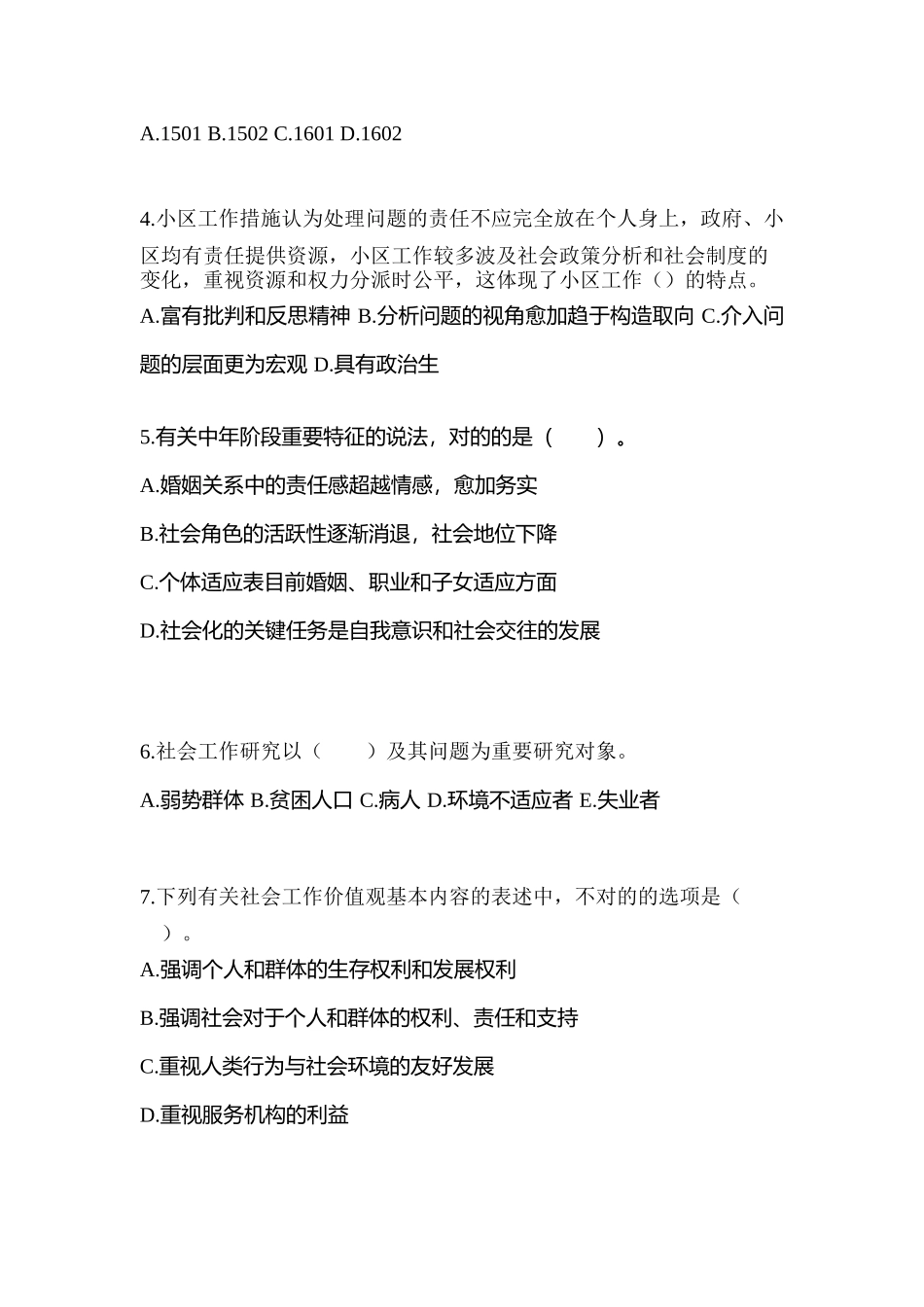 A.1501 B.1502 C.1601 D.1602

4.小区工作措施认为处理问题的责任不应完全放在个人身上，政府、小区均有责任提供资源，小区工作较多波及社会政策分析和社会制度的变化，重视资源和权力分派时公平，这体现了小区工作（）的特点。

A.富有批判和反思精神 B.分析问题的视角愈加趋于构造取向 C.介入问题的层面更为宏观 D.具有政治生

5.有关中年阶段重要特征的说法，对的的是（ ）。

A.婚姻关系中的责任感超越情感，愈加务实

B.社会角色的活跃性逐渐消退，社会地位下降

C.个体适应表目前婚姻、职业和子女适应方面

D.社会化的关键任务是自我意识和社会交往的发展

6.社会工作研究以（ ）及其问题为重要研究对象。

A.弱势群体 B.贫困人口 C.病人 D.环境不适应者 E.失业者

7.下列有关社会工作价值观基本内容的表述中，不对的的选项是（ ）。

A.强调个人和群体的生存权利和发展权利

B.强调社会对于个人和群体的权利、责任和支持

C.重视人类行为与社会环境的友好发展

D.重视服务机构的利益